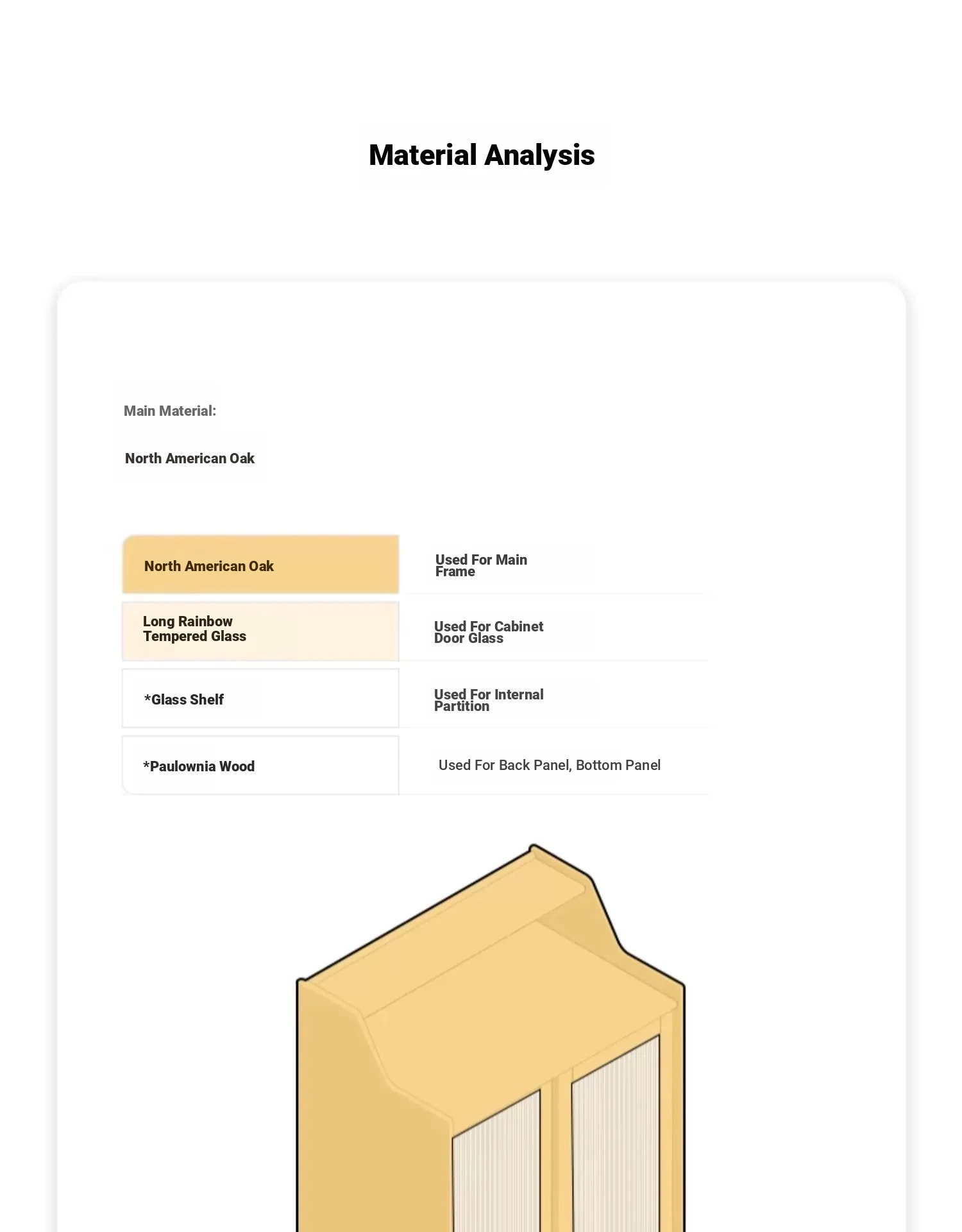 Material Analysis

Main Material:

North American Oak

| North American Oak | Used For Main Frame |
|---|---|
| Long Rainbow Tempered Glass | Used For Cabinet Door Glass |
| *Glass Shelf | Used For Internal Partition |
| *Paulownia Wood | Used For Back Panel, Bottom Panel |